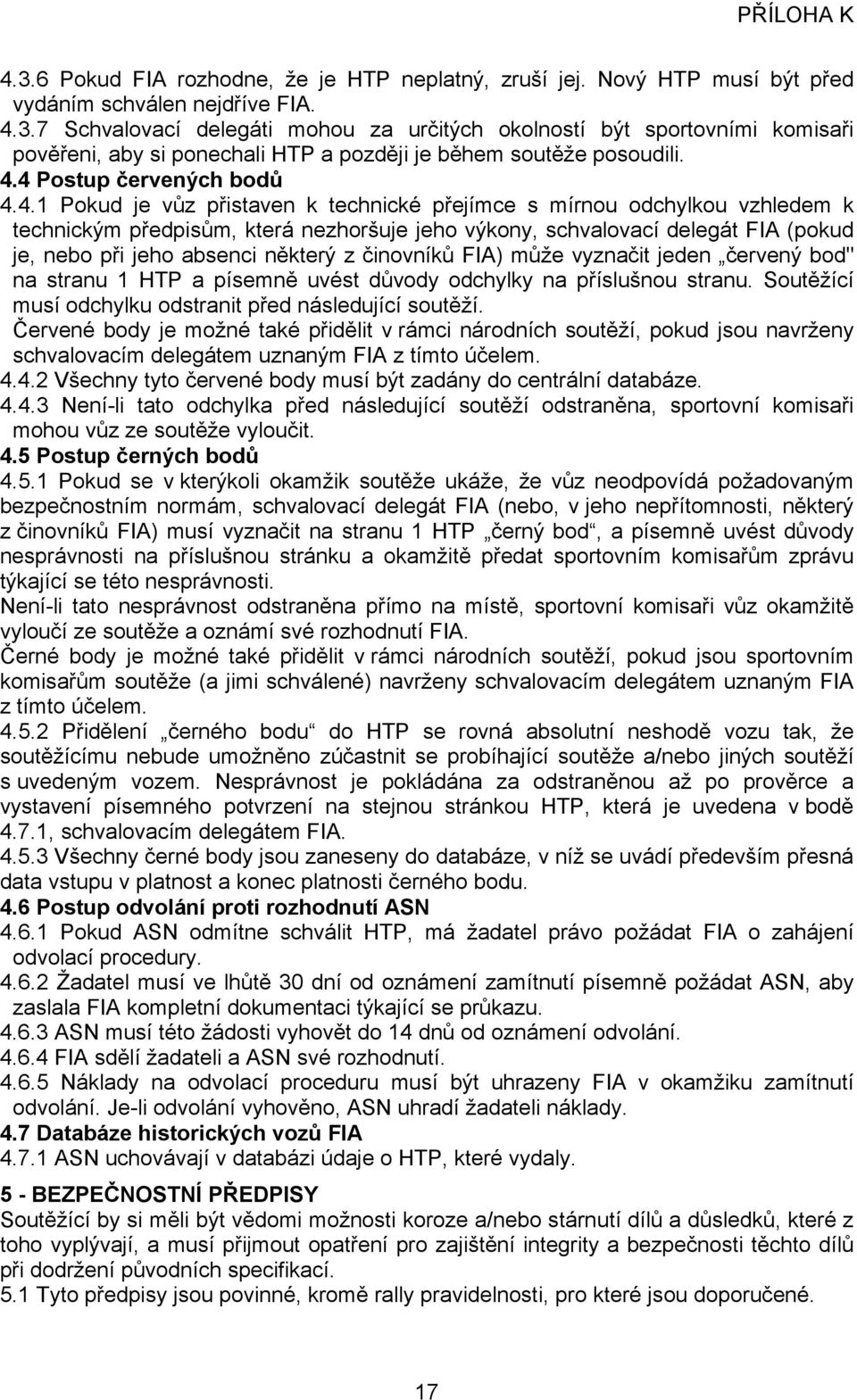 PŘÍLOHA K

4.3.6 Pokud FIA rozhodne, že je HTP neplatný, zruší jej. Nový HTP musí být před vydáním schválen nejdříve FIA.
4.3.7 Schvalovací delegáti mohou za určitých okolností být sportovními komisaři pověřeni, aby si ponechali HTP a později je během soutěže posoudili.

4.4 Postup červených bodů

4.4.1 Pokud je vůz přistaven k technické přejímce s mírnou odchylkou vzhledem k technickým předpisům, která nezhoršuje jeho výkony, schvalovací delegát FIA (pokud je, nebo při jeho absenci některý z činovníků FIA) může vyznačit jeden „červený bod" na stranu 1 HTP a písemně uvést důvody odchylky na příslušnou stranu. Soutěžící musí odchylku odstranit před následující soutěží.
Červené body je možné také přidělit v rámci národních soutěží, pokud jsou navrženy schvalovacím delegátem uznaným FIA z tímto účelem.
4.4.2 Všechny tyto červené body musí být zadány do centrální databáze.
4.4.3 Není-li tato odchylka před následující soutěží odstraněna, sportovní komisaři mohou vůz ze soutěže vyloučit.

4.5 Postup černých bodů

4.5.1 Pokud se v kterýkoli okamžik soutěže ukáže, že vůz neodpovídá požadovaným bezpečnostním normám, schvalovací delegát FIA (nebo, v jeho nepřítomnosti, některý z činovníků FIA) musí vyznačit na stranu 1 HTP „černý bod“, a písemně uvést důvody nesprávnosti na příslušnou stránku a okamžitě předat sportovním komisařům zprávu týkající se této nesprávnosti.
Není-li tato nesprávnost odstraněna přímo na místě, sportovní komisaři vůz okamžitě vyloučí ze soutěže a oznámí své rozhodnutí FIA.
Černé body je možné také přidělit v rámci národních soutěží, pokud jsou sportovním komisařům soutěže (a jimi schválené) navrženy schvalovacím delegátem uznaným FIA z tímto účelem.
4.5.2 Přidělení „černého bodu“ do HTP se rovná absolutní neshodě vozu tak, že soutěžícímu nebude umožněno zúčastnit se probíhající soutěže a/nebo jiných soutěží s uvedeným vozem. Nesprávnost je pokládána za odstraněnou až po prověrce a vystavení písemného potvrzení na stejnou stránkou HTP, která je uvedena v bodě 4.7.1, schvalovacím delegátem FIA.
4.5.3 Všechny černé body jsou zaneseny do databáze, v níž se uvádí především přesná data vstupu v platnost a konec platnosti černého bodu.

4.6 Postup odvolání proti rozhodnutí ASN

4.6.1 Pokud ASN odmítne schválit HTP, má žadatel právo požádat FIA o zahájení odvolací procedury.
4.6.2 Žadatel musí ve lhůtě 30 dní od oznámení zamítnutí písemně požádat ASN, aby zaslala FIA kompletní dokumentaci týkající se průkazu.
4.6.3 ASN musí této žádosti vyhovět do 14 dnů od oznámení odvolání.
4.6.4 FIA sdělí žadateli a ASN své rozhodnutí.
4.6.5 Náklady na odvolací proceduru musí být uhrazeny FIA v okamžiku zamítnutí odvolání. Je-li odvolání vyhověno, ASN uhradí žadateli náklady.

4.7 Databáze historických vozů FIA

4.7.1 ASN uchovávají v databázi údaje o HTP, které vydaly.

5 - BEZPEČNOSTNÍ PŘEDPISY

Soutěžící by si měli být vědomi možnosti koroze a/nebo stárnutí dílů a důsledků, které z toho vyplývají, a musí přijmout opatření pro zajištění integrity a bezpečnosti těchto dílů při dodržení původních specifikací.
5.1 Tyto předpisy jsou povinné, kromě rally pravidelnosti, pro které jsou doporučené.

17